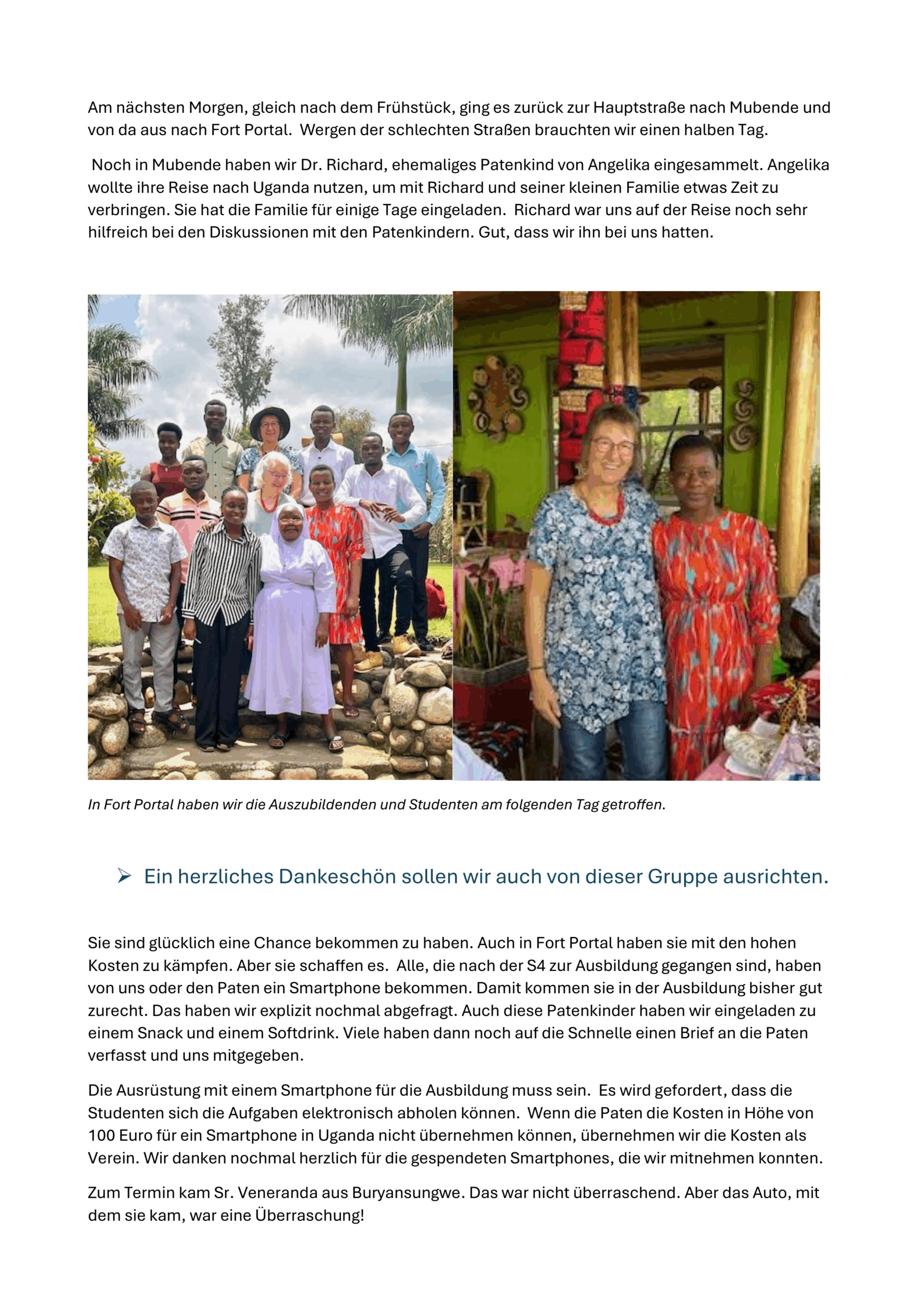 Am nächsten Morgen, gleich nach dem Frühstück, ging es zurück zur Hauptstraße nach Mubende und von da aus nach Fort Portal. Wergen der schlechten Straßen brauchten wir einen halben Tag.

Noch in Mubende haben wir Dr. Richard, ehemaliges Patenkind von Angelika eingesammelt. Angelika wollte ihre Reise nach Uganda nutzen, um mit Richard und seiner kleinen Familie etwas Zeit zu verbringen. Sie hat die Familie für einige Tage eingeladen. Richard war uns auf der Reise noch sehr hilfreich bei den Diskussionen mit den Patenkindern. Gut, dass wir ihn bei uns hatten.

In Fort Portal haben wir die Auszubildenden und Studenten am folgenden Tag getroffen.

➢ Ein herzliches Dankeschön sollen wir auch von dieser Gruppe ausrichten.

Sie sind glücklich eine Chance bekommen zu haben. Auch in Fort Portal haben sie mit den hohen Kosten zu kämpfen. Aber sie schaffen es. Alle, die nach der S4 zur Ausbildung gegangen sind, haben von uns oder den Paten ein Smartphone bekommen. Damit kommen sie in der Ausbildung bisher gut zurecht. Das haben wir explizit nochmal abgefragt. Auch diese Patenkinder haben wir eingeladen zu einem Snack und einem Softdrink. Viele haben dann noch auf die Schnelle einen Brief an die Paten verfasst und uns mitgegeben.

Die Ausrüstung mit einem Smartphone für die Ausbildung muss sein. Es wird gefordert, dass die Studenten sich die Aufgaben elektronisch abholen können. Wenn die Paten die Kosten in Höhe von 100 Euro für ein Smartphone in Uganda nicht übernehmen können, übernehmen wir die Kosten als Verein. Wir danken nochmal herzlich für die gespendeten Smartphones, die wir mitnehmen konnten.

Zum Termin kam Sr. Veneranda aus Buryansungwe. Das war nicht überraschend. Aber das Auto, mit dem sie kam, war eine Überraschung!